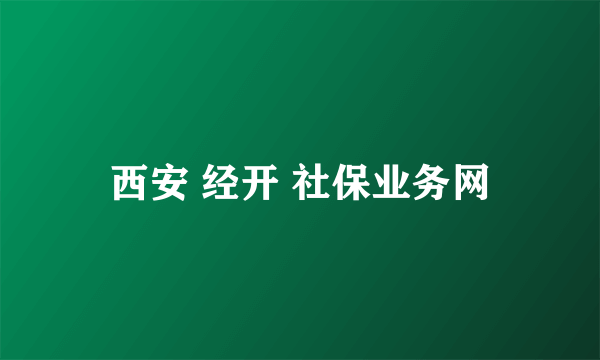 西安 经开 社保业务网